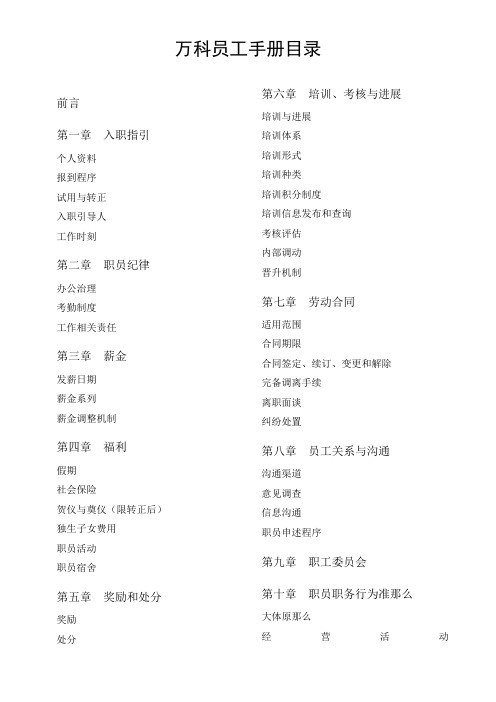 万科员工手册目录

前言

第一章　入职指引

个人资料

报到程序

试用与转正

入职引导人

工作时刻

第二章　职员纪律

办公治理

考勤制度

工作相关责任

第三章　薪金

发薪日期

薪金系列

薪金调整机制

第四章　福利

假期

社会保险

贺仪与奠仪（限转正后）

独生子女费用

职员活动

职员宿舍

第五章　奖励和处分

奖励

处分

第六章　培训、考核与进展

培训与进展

培训体系

培训形式

培训种类

培训积分制度

培训信息发布和查询

考核评估

内部调动

晋升机制

第七章　劳动合同

适用范围

合同期限

合同签定、续订、变更和解除

完备调离手续

离职面谈

纠纷处置

第八章　员工关系与沟通

沟通渠道

意见调查

信息沟通

职员申述程序

第九章　职工委员会

第十章　职员职务行为准那么

大体原那么

经　营　活　动